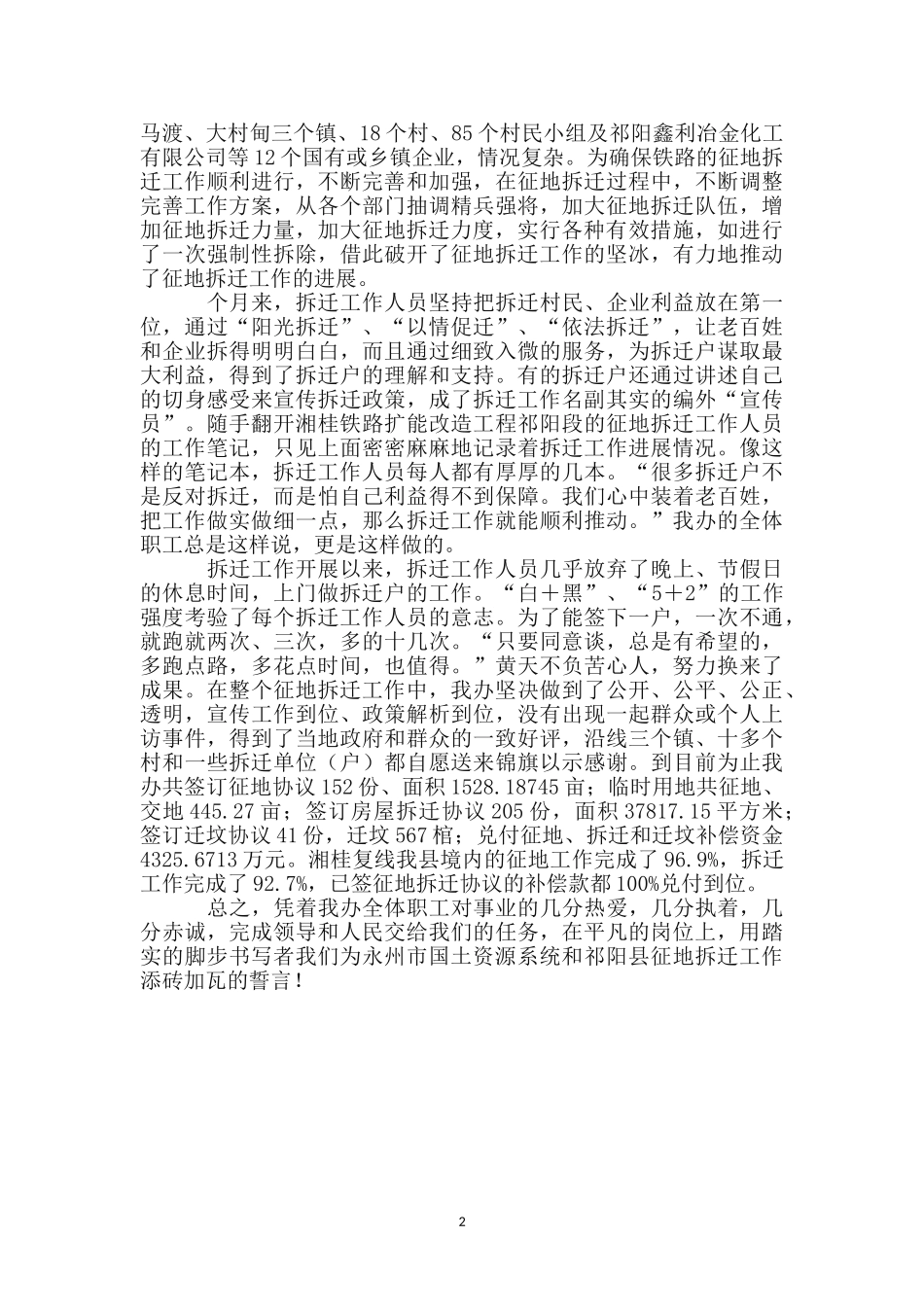 马渡、大村甸三个镇、18个村、85个村民小组及祁阳鑫利冶金化工有限公司等12个国有或乡镇企业，情况复杂。为确保铁路的征地拆迁工作顺利进行，不断完善和加强，在征地拆迁过程中，不断调整完善工作方案，从各个部门抽调精兵强将，加大征地拆迁队伍，增加征地拆迁力量，加大征地拆迁力度，实行各种有效措施，如进行了一次强制性拆除，借此破开了征地拆迁工作的坚冰，有力地推动了征地拆迁工作的进展。

个月来，拆迁工作人员坚持把拆迁村民、企业利益放在第一位，通过“阳光拆迁”、“以情促迁”、“依法拆迁”，让老百姓和企业拆得明明白白，而且通过细致入微的服务，为拆迁户谋取最大利益，得到了拆迁户的理解和支持。有的拆迁户还通过讲述自己的切身感受来宣传拆迁政策，成了拆迁工作名副其实的编外“宣传员”。随手翻开湘桂铁路扩能改造工程祁阳段的征地拆迁工作人员的工作笔记，只见上面密密麻麻地记录着拆迁工作进展情况。像这样的笔记本，拆迁工作人员每人都有厚厚的几本。“很多拆迁户不是反对拆迁，而是怕自己利益得不到保障。我们心中装着老百姓，把工作做实做细一点，那么拆迁工作就能顺利推动。”我办的全体职工总是这样说，更是这样做的。

拆迁工作开展以来，拆迁工作人员几乎放弃了晚上、节假日的休息时间，上门做拆迁户的工作。“白＋黑”、“5＋2”的工作强度考验了每个拆迁工作人员的意志。为了能签下一户，一次不通，就跑就两次、三次，多的十几次。“只要同意谈，总是有希望的，多跑点路，多花点时间，也值得。”黄天不负苦心人，努力换来了成果。在整个征地拆迁工作中，我办坚决做到了公开、公平、公正、透明，宣传工作到位、政策解析到位，没有出现一起群众或个人上访事件，得到了当地政府和群众的一致好评，沿线三个镇、十多个村和一些拆迁单位（户）都自愿送来锦旗以示感谢。到目前为止我办共签订征地协议152份、面积1528.18745亩；临时用地共征地、交地445.27亩；签订房屋拆迁协议205份，面积37817.15平方米；签订迁坟协议41份，迁坟567棺；兑付征地、拆迁和迁坟补偿资金4325.6713万元。湘桂复线我县境内的征地工作完成了96.9%，拆迁工作完成了92.7%，已签征地拆迁协议的补偿款都100%兑付到位。

总之，凭着我办全体职工对事业的几分热爱，几分执着，几分赤诚，完成领导和人民交给我们的任务，在平凡的岗位上，用踏实的脚步书写者我们为永州市国土资源系统和祁阳县征地拆迁工作添砖加瓦的誓言！

2